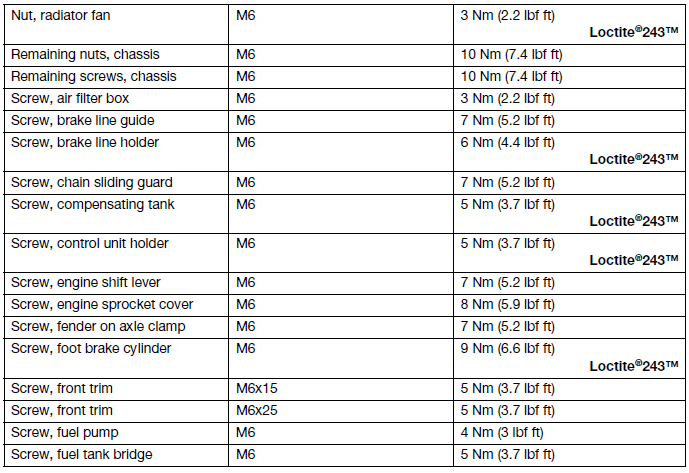 | Nut, radiator fan | M6 | 3 Nm (2.2 lbf ft) Loctite®243™ |
|---|---|---|
| Remaining nuts, chassis | M6 | 10 Nm (7.4 lbf ft) |
| Remaining screws, chassis | M6 | 10 Nm (7.4 lbf ft) |
| Screw, air filter box | M6 | 3 Nm (2.2 lbf ft) |
| Screw, brake line guide | M6 | 7 Nm (5.2 lbf ft) |
| Screw, brake line holder | M6 | 6 Nm (4.4 lbf ft) Loctite®243™ |
| Screw, chain sliding guard | M6 | 7 Nm (5.2 lbf ft) |
| Screw, compensating tank | M6 | 5 Nm (3.7 lbf ft) Loctite®243™ |
| Screw, control unit holder | M6 | 5 Nm (3.7 lbf ft) Loctite®243™ |
| Screw, engine shift lever | M6 | 7 Nm (5.2 lbf ft) |
| Screw, engine sprocket cover | M6 | 8 Nm (5.9 lbf ft) |
| Screw, fender on axle clamp | M6 | 7 Nm (5.2 lbf ft) |
| Screw, foot brake cylinder | M6 | 9 Nm (6.6 lbf ft) Loctite®243™ |
| Screw, front trim | M6x15 | 5 Nm (3.7 lbf ft) |
| Screw, front trim | M6x25 | 5 Nm (3.7 lbf ft) |
| Screw, fuel pump | M6 | 4 Nm (3 lbf ft) |
| Screw, fuel tank bridge | M6 | 5 Nm (3.7 lbf ft) |